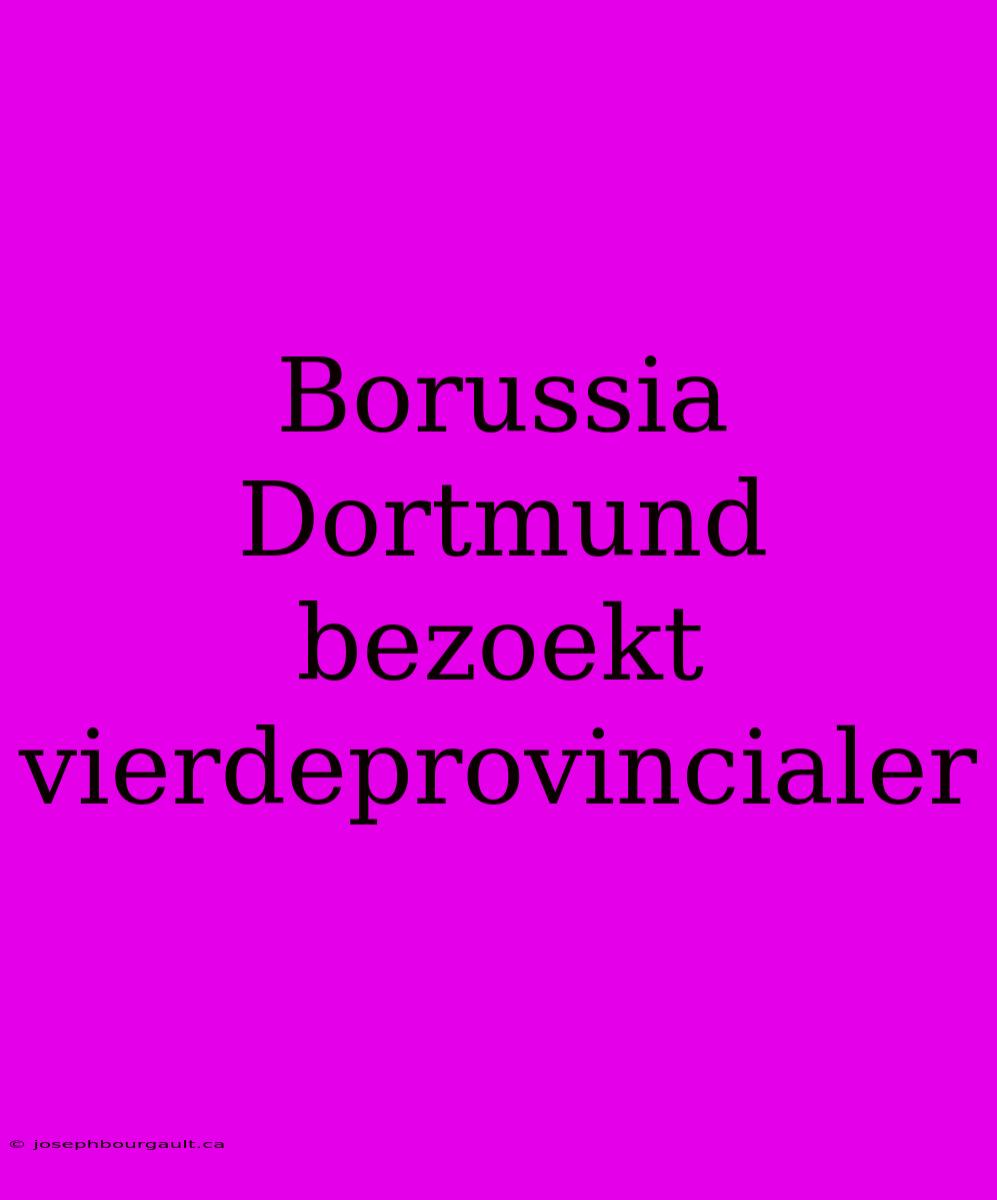 Borussia Dortmund bezoekt vierdeprovincialer

© josephbourgault.ca